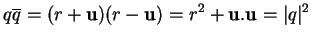 $q\overline{q} = (r + \mathbf{u})(r - \mathbf{u}) = r^2 + \mathbf{u}.\mathbf{u} = |q|^2$